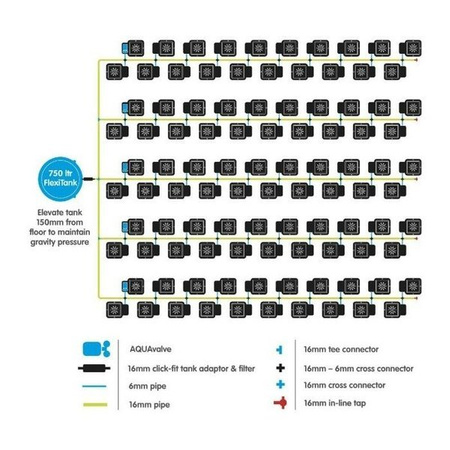 750 ltr FlexiTank

Elevate tank 150mm from floor to maintain gravity pressure

AQUAvalve
16mm click-fit tank adaptor & filter
6mm pipe
16mm pipe

16mm tee connector
16mm – 6mm cross connector
16mm cross connector
16mm in-line tap